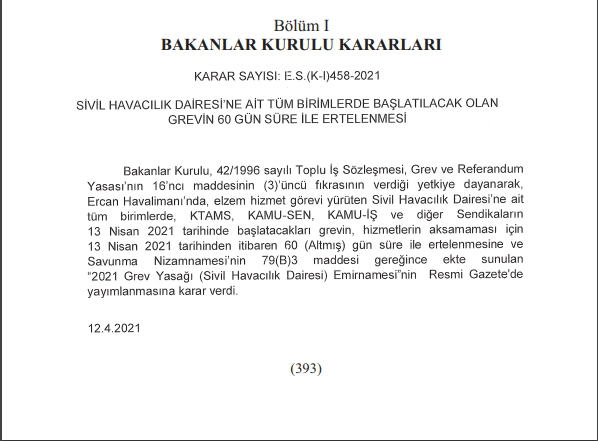 Bölüm I
BAKANLAR KURULU KARARLARI

KARAR SAYISI: E.S.(K-I)458-2021

SİVİL HAVACILIK DAİRESİ'NE AİT TÜM BİRİMLERDE BAŞLATILACAK OLAN GREVİN 60 GÜN SÜRE İLE ERTELENMESİ

Bakanlar Kurulu, 42/1996 sayılı Toplu İş Sözleşmesi, Grev ve Referandum Yasası'nın 16'ncı maddesinin (3)'üncü fıkrasının verdiği yetkiye dayanarak, Ercan Havalimanı'nda, elzem hizmet görevi yürüten Sivil Havacılık Dairesi'ne ait tüm birimlerde, KTAMS, KAMU-SEN, KAMU-İŞ ve diğer Sendikaların 13 Nisan 2021 tarihinde başlatacakları grevin, hizmetlerin aksamaması için 13 Nisan 2021 tarihinden itibaren 60 (Altmış) gün süre ile ertelenmesine ve Savunma Nizamnamesi'nin 79(B)3 maddesi gereğince ekte sunulan "2021 Grev Yasağı (Sivil Havacılık Dairesi) Emirnamesi"nin Resmi Gazete'de yayımlanmasına karar verdi.

12.4.2021

(393)